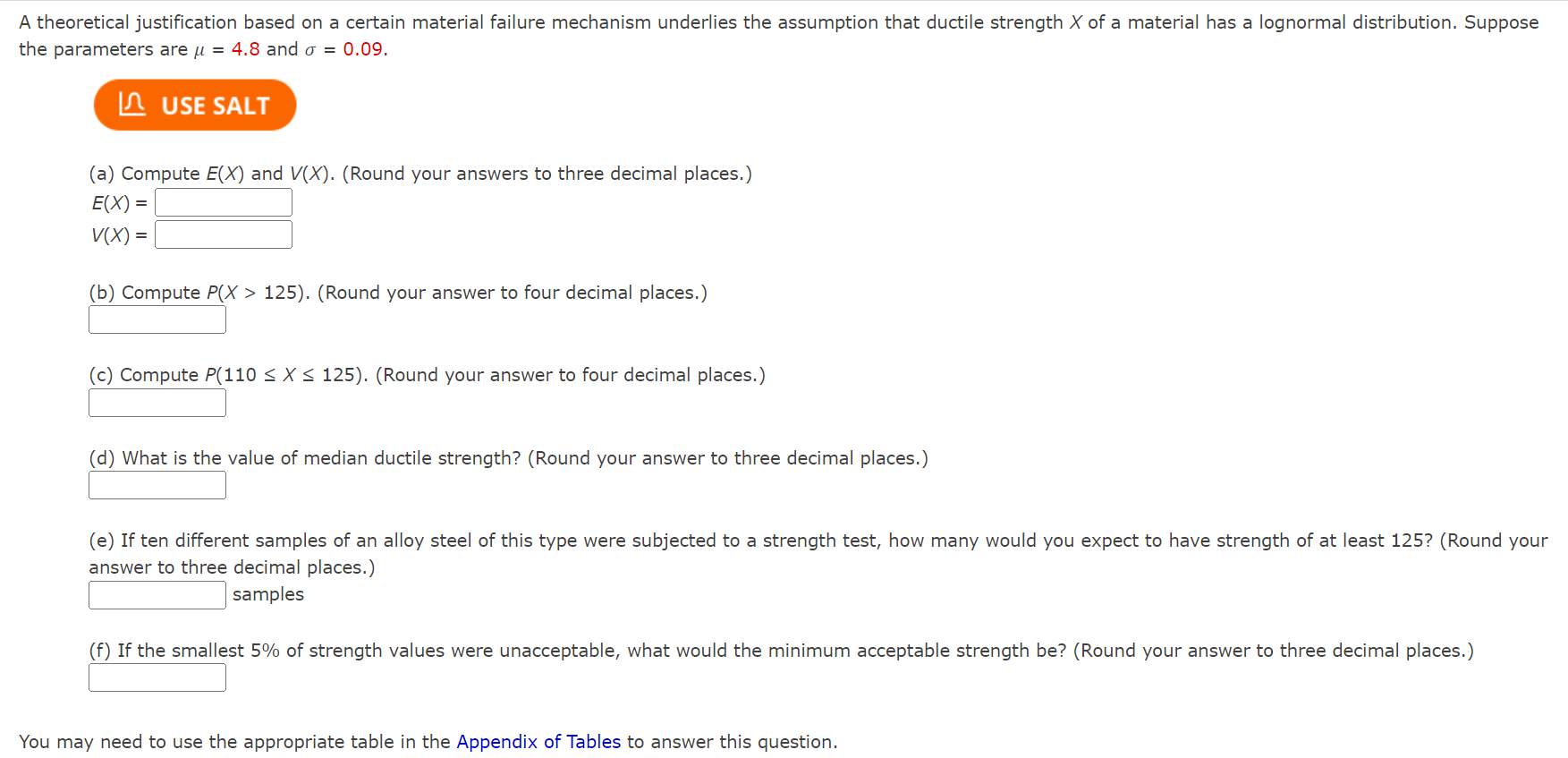 A theoretical justification based on a certain material failure mechanism underlies the assumption that ductile strength $X$ of a material has a lognormal distribution. Suppose the parameters are $\mu = 4.8$ and $\sigma = 0.09$.

USE SALT

(a) Compute $E(X)$ and $V(X)$. (Round your answers to three decimal places.)
$E(X) =$
$V(X) =$

(b) Compute $P(X > 125)$. (Round your answer to four decimal places.)

(c) Compute $P(110 \leq X \leq 125)$. (Round your answer to four decimal places.)

(d) What is the value of median ductile strength? (Round your answer to three decimal places.)

(e) If ten different samples of an alloy steel of this type were subjected to a strength test, how many would you expect to have strength of at least 125? (Round your answer to three decimal places.)
samples

(f) If the smallest 5% of strength values were unacceptable, what would the minimum acceptable strength be? (Round your answer to three decimal places.)

You may need to use the appropriate table in the Appendix of Tables to answer this question.